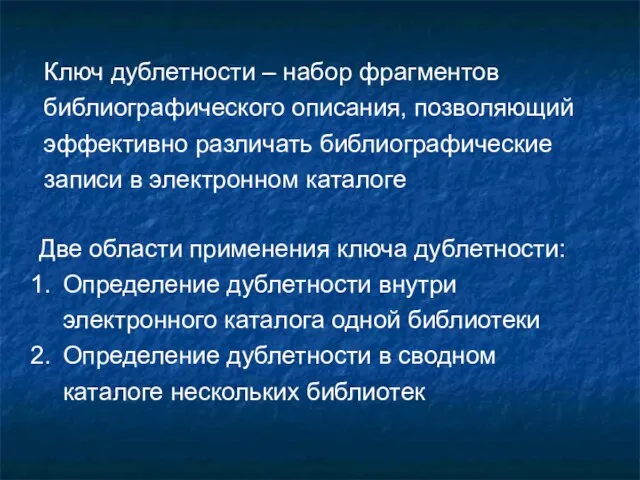 Ключ дублетности – набор фрагментов библиографического описания, позволяющий эффективно различать библиографические записи в электронном каталоге

Две области применения ключа дублетности:
1. Определение дублетности внутри электронного каталога одной библиотеки
2. Определение дублетности в сводном каталоге нескольких библиотек